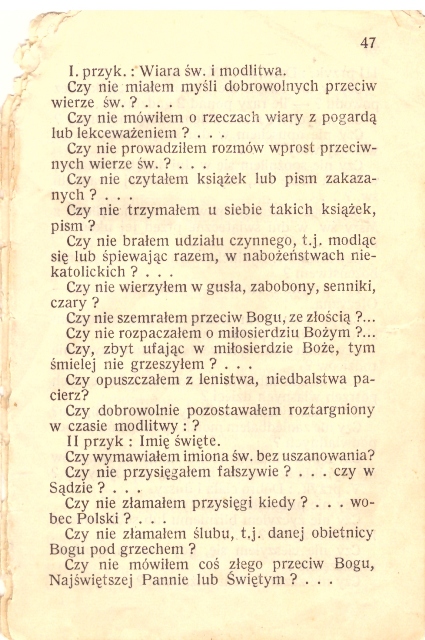 47

I. przyk. : Wiara św. i modlitwa.

Czy nie miałem myśli dobrowolnych przeciw wierze św. ? . . .

Czy nie mówiłem o rzeczach wiary z pogardą lub lekceważeniem ? . . .

Czy nie prowadziłem rozmów wprost przeciwnych wierze św. ? . . .

Czy nie czytałem książek lub pism zakazanych ? . . .

Czy nie trzymałem u siebie takich książek, pism ?

Czy nie brałem udziału czynnego, t.j. modląc się lub śpiewając razem, w nabożeństwach niekatolickich ? . . .

Czy nie wierzyłem w gusła, zabobony, senniki, czary ?

Czy nie szemrałem przeciw Bogu, ze złością ?...

Czy nie rozpaczałem o miłosierdziu Bożym ?...

Czy, zbyt ufając w miłosierdzie Boże, tym śmielej nie grzeszyłem ? . . .

Czy opuszczałem z lenistwa, niedbalstwa pacierz?

Czy dobrowolnie pozostawałem roztargniony w czasie modlitwy : ?

II przyk : Imię święte.

Czy wymawiałem imiona św. bez uszanowania?

Czy nie przysięgałem fałszywie ? . . . czy w Sądzie ? . . .

Czy nie złamałem przysięgi kiedy ? . . . wobec Polski ? . . .

Czy nie złamałem ślubu, t.j. danej obietnicy Bogu pod grzechem ?

Czy nie mówiłem coś złego przeciw Bogu, Najświętszej Pannie lub Świętym ? . . .